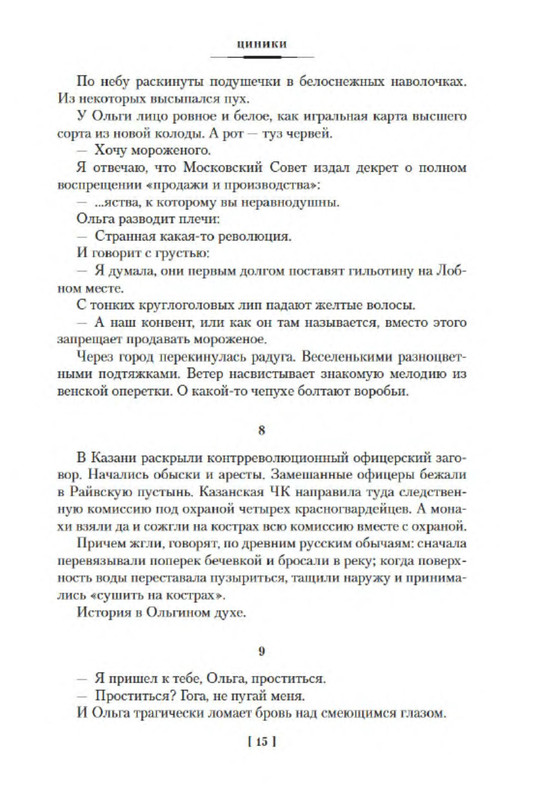 ЦИНИКИ

По небу раскинуты подушечки в белоснежных наволочках. Из некоторых высыпался пух.

У Ольги лицо ровное и белое, как игральная карта высшего сорта из новой колоды. А рот — туз червей.

— Хочу мороженого.

Я отвечаю, что Московский Совет издал декрет о полном воспрещении «продажи и производства»:

— ...яства, к которому вы неравнодушны.

Ольга разводит плечи:

— Странная какая-то революция.

И говорит с грустью:

— Я думала, они первым долгом поставят гильотину на Лобном месте.

С тонких круглоголовых лип падают желтые волосы.

— А наш конвент, или как он там называется, вместо этого запрещает продавать мороженое.

Через город перекинулась радуга. Веселенькими разноцветными подтяжками. Ветер насвистывает знакомую мелодию из венской оперетки. О какой-то чепухе болтают воробьи.

8

В Казани раскрыли контрреволюционный офицерский заговор. Начались обыски и аресты. Замешанные офицеры бежали в Райвскую пустынь. Казанская ЧК направила туда следственную комиссию под охраной четырех красногвардейцев. А монахи взяли да и сожгли на кострах всю комиссию вместе с охраной.

Причем жгли, говорят, по древним русским обычаям: сначала перевязывали поперек бечевкой и бросали в реку; когда поверхность воды переставала пузыриться, тащили наружу и принимались «сушить на кострах».

История в Ольгином духе.

9

— Я пришел к тебе, Ольга, проститься.

— Проститься? Гога, не пугай меня.

И Ольга трагически ломает бровь над смеющимся глазом.

[ 15 ]